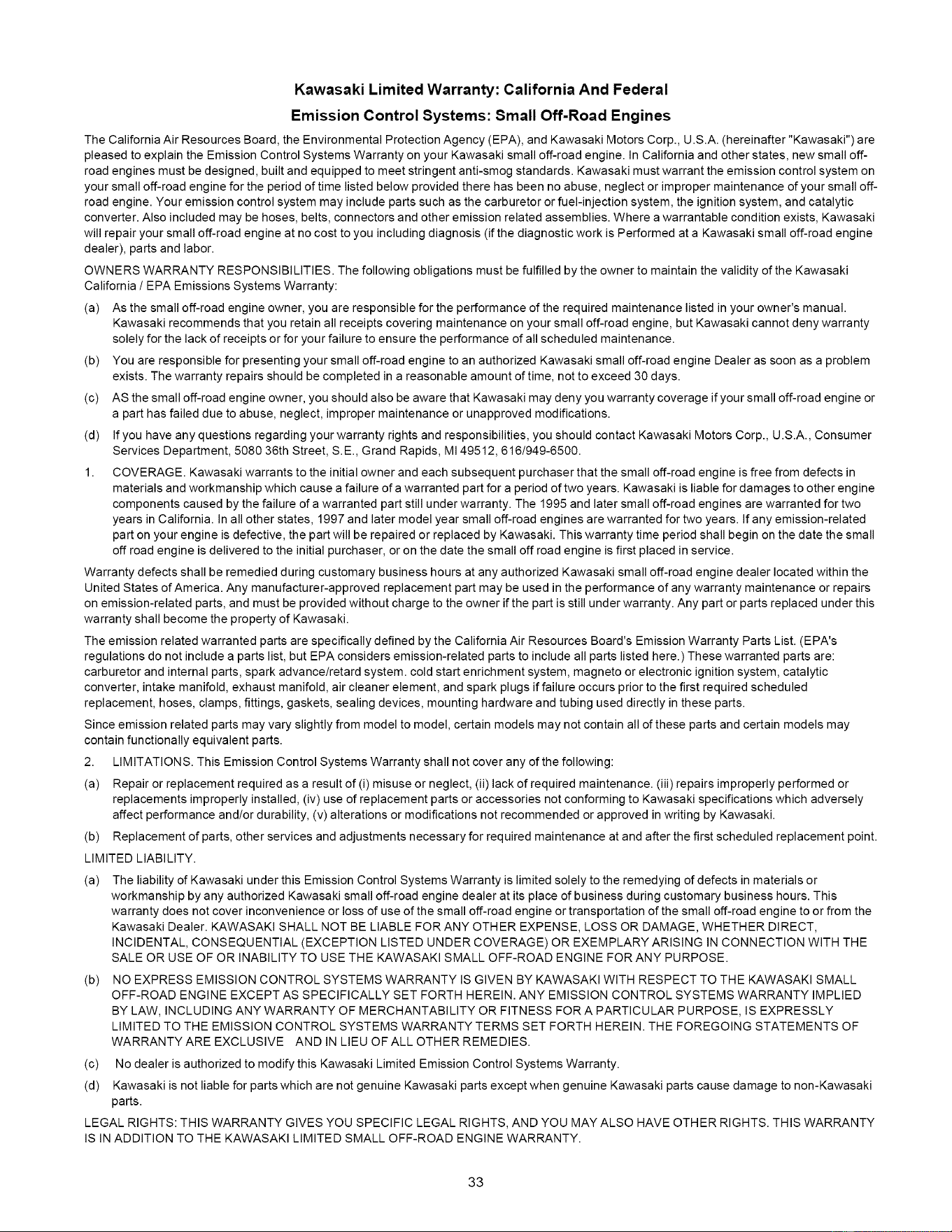 Kawasaki Limited Warranty: California And Federal
Emission Control Systems: Small Off-Road Engines

The California Air Resources Board, the Environmental Protection Agency (EPA), and Kawasaki Motors Corp., U.S.A. (hereinafter "Kawasaki") are pleased to explain the Emission Control Systems Warranty on your Kawasaki small off-road engine. In California and other states, new small off-road engines must be designed, built and equipped to meet stringent anti-smog standards. Kawasaki must warrant the emission control system on your small off-road engine for the period of time listed below provided there has been no abuse, neglect or improper maintenance of your small off-road engine. Your emission control system may include parts such as the carburetor or fuel-injection system, the ignition system, and catalytic converter. Also included may be hoses, belts, connectors and other emission related assemblies. Where a warrantable condition exists, Kawasaki will repair your small off-road engine at no cost to you including diagnosis (if the diagnostic work is Performed at a Kawasaki small off-road engine dealer), parts and labor.

OWNERS WARRANTY RESPONSIBILITIES. The following obligations must be fulfilled by the owner to maintain the validity of the Kawasaki California / EPA Emissions Systems Warranty:

(a) As the small off-road engine owner, you are responsible for the performance of the required maintenance listed in your owner's manual. Kawasaki recommends that you retain all receipts covering maintenance on your small off-road engine, but Kawasaki cannot deny warranty solely for the lack of receipts or for your failure to ensure the performance of all scheduled maintenance.

(b) You are responsible for presenting your small off-road engine to an authorized Kawasaki small off-road engine Dealer as soon as a problem exists. The warranty repairs should be completed in a reasonable amount of time, not to exceed 30 days.

(c) AS the small off-road engine owner, you should also be aware that Kawasaki may deny you warranty coverage if your small off-road engine or a part has failed due to abuse, neglect, improper maintenance or unapproved modifications.

(d) If you have any questions regarding your warranty rights and responsibilities, you should contact Kawasaki Motors Corp., U.S.A., Consumer Services Department, 5080 36th Street, S.E., Grand Rapids, MI 49512, 616/949-6500.

1. COVERAGE. Kawasaki warrants to the initial owner and each subsequent purchaser that the small off-road engine is free from defects in materials and workmanship which cause a failure of a warranted part for a period of two years. Kawasaki is liable for damages to other engine components caused by the failure of a warranted part still under warranty. The 1995 and later small off-road engines are warranted for two years in California. In all other states, 1997 and later model year small off-road engines are warranted for two years. If any emission-related part on your engine is defective, the part will be repaired or replaced by Kawasaki. This warranty time period shall begin on the date the small off road engine is delivered to the initial purchaser, or on the date the small off road engine is first placed in service.

Warranty defects shall be remedied during customary business hours at any authorized Kawasaki small off-road engine dealer located within the United States of America. Any manufacturer-approved replacement part may be used in the performance of any warranty maintenance or repairs on emission-related parts, and must be provided without charge to the owner if the part is still under warranty. Any part or parts replaced under this warranty shall become the property of Kawasaki.

The emission related warranted parts are specifically defined by the California Air Resources Board's Emission Warranty Parts List. (EPA's regulations do not include a parts list, but EPA considers emission-related parts to include all parts listed here.) These warranted parts are: carburetor and internal parts, spark advance/retard system. cold start enrichment system, magneto or electronic ignition system, catalytic converter, intake manifold, exhaust manifold, air cleaner element, and spark plugs if failure occurs prior to the first required scheduled replacement, hoses, clamps, fittings, gaskets, sealing devices, mounting hardware and tubing used directly in these parts.

Since emission related parts may vary slightly from model to model, certain models may not contain all of these parts and certain models may contain functionally equivalent parts.

2. LIMITATIONS. This Emission Control Systems Warranty shall not cover any of the following:

(a) Repair or replacement required as a result of (i) misuse or neglect, (ii) lack of required maintenance. (iii) repairs improperly performed or replacements improperly installed, (iv) use of replacement parts or accessories not conforming to Kawasaki specifications which adversely affect performance and/or durability, (v) alterations or modifications not recommended or approved in writing by Kawasaki.

(b) Replacement of parts, other services and adjustments necessary for required maintenance at and after the first scheduled replacement point.

LIMITED LIABILITY.

(a) The liability of Kawasaki under this Emission Control Systems Warranty is limited solely to the remedying of defects in materials or workmanship by any authorized Kawasaki small off-road engine dealer at its place of business during customary business hours. This warranty does not cover inconvenience or loss of use of the small off-road engine or transportation of the small off-road engine to or from the Kawasaki Dealer. KAWASAKI SHALL NOT BE LIABLE FOR ANY OTHER EXPENSE, LOSS OR DAMAGE, WHETHER DIRECT, INCIDENTAL, CONSEQUENTIAL (EXCEPTION LISTED UNDER COVERAGE) OR EXEMPLARY ARISING IN CONNECTION WITH THE SALE OR USE OF OR INABILITY TO USE THE KAWASAKI SMALL OFF-ROAD ENGINE FOR ANY PURPOSE.

(b) NO EXPRESS EMISSION CONTROL SYSTEMS WARRANTY IS GIVEN BY KAWASAKI WITH RESPECT TO THE KAWASAKI SMALL OFF-ROAD ENGINE EXCEPT AS SPECIFICALLY SET FORTH HEREIN. ANY EMISSION CONTROL SYSTEMS WARRANTY IMPLIED BY LAW, INCLUDING ANY WARRANTY OF MERCHANTABILITY OR FITNESS FOR A PARTICULAR PURPOSE, IS EXPRESSLY LIMITED TO THE EMISSION CONTROL SYSTEMS WARRANTY TERMS SET FORTH HEREIN. THE FOREGOING STATEMENTS OF WARRANTY ARE EXCLUSIVE AND IN LIEU OF ALL OTHER REMEDIES.

(c) No dealer is authorized to modify this Kawasaki Limited Emission Control Systems Warranty.

(d) Kawasaki is not liable for parts which are not genuine Kawasaki parts except when genuine Kawasaki parts cause damage to non-Kawasaki parts.

LEGAL RIGHTS: THIS WARRANTY GIVES YOU SPECIFIC LEGAL RIGHTS, AND YOU MAY ALSO HAVE OTHER RIGHTS. THIS WARRANTY IS IN ADDITION TO THE KAWASAKI LIMITED SMALL OFF-ROAD ENGINE WARRANTY.

33